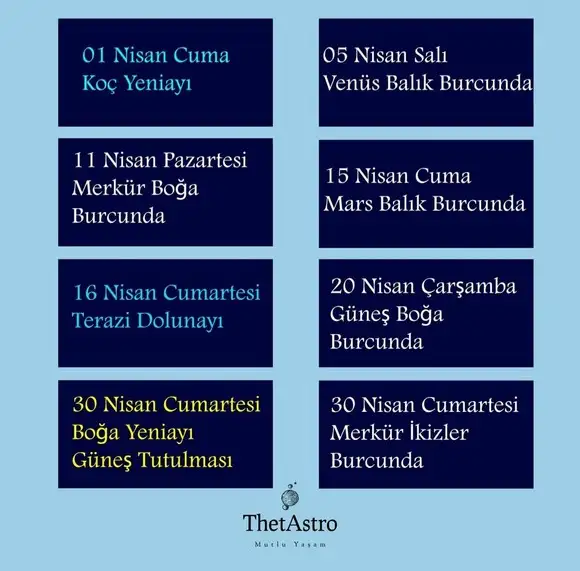 01 Nisan Cuma
Koç Yeniayı

05 Nisan Salı
Venüs Balık Burcunda

11 Nisan Pazartesi
Merkür Boğa
Burcunda

15 Nisan Cuma
Mars Balık Burcunda

16 Nisan Cumartesi
Terazi Dolunayı

20 Nisan Çarşamba
Güneş Boğa
Burcunda

30 Nisan Cumartesi
Boğa Yeniayı
Güneş Tutulması

30 Nisan Cumartesi
Merkür İkizler
Burcunda

ThetAstro
Mutlu Yaşam